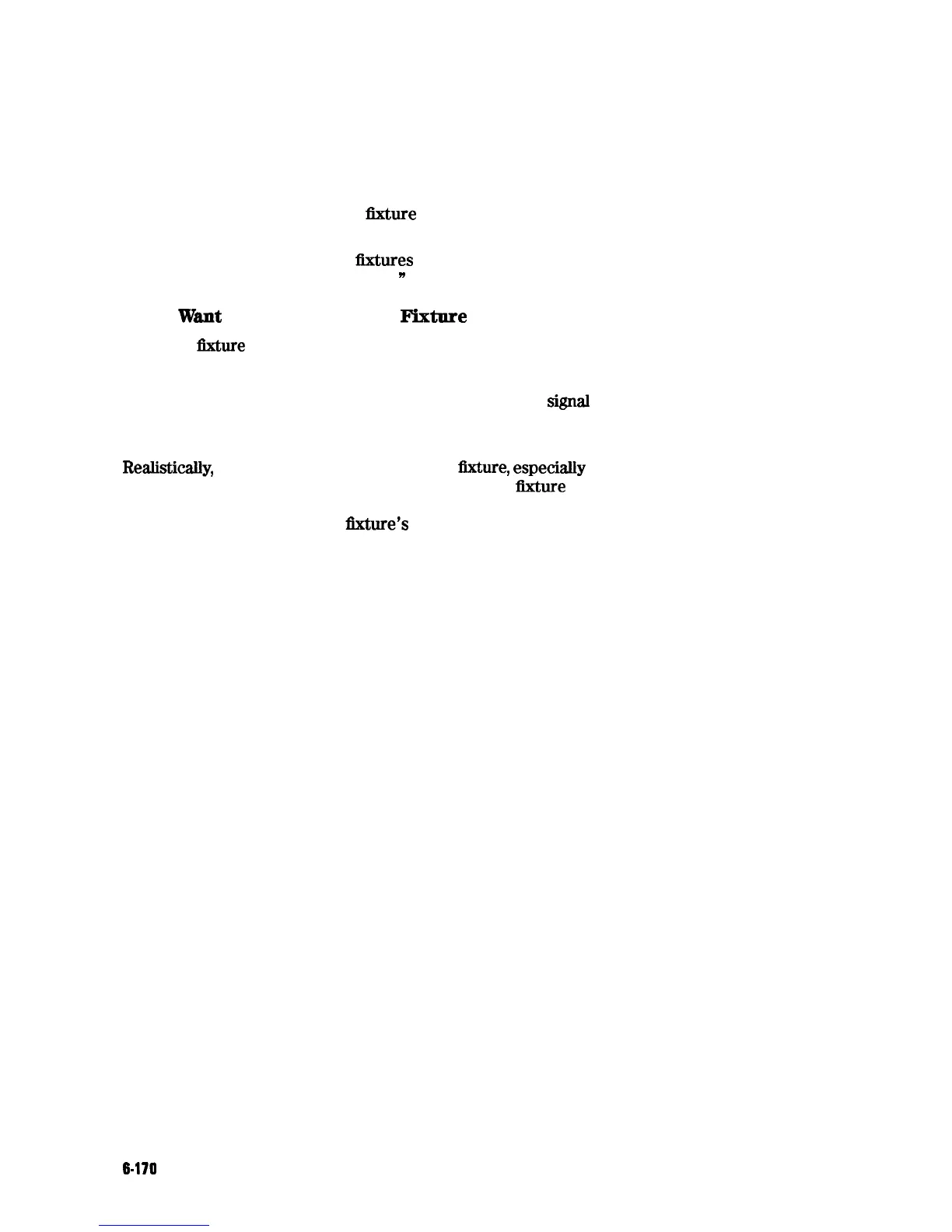 fixture

fixtures
"

Want

Fixture

fixture

signal

Realistically,

fixture, especially
fixture

fixture's

6-170